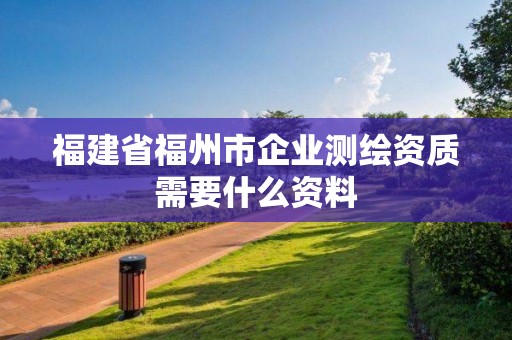 福建省福州市企业测绘资质需要什么资料